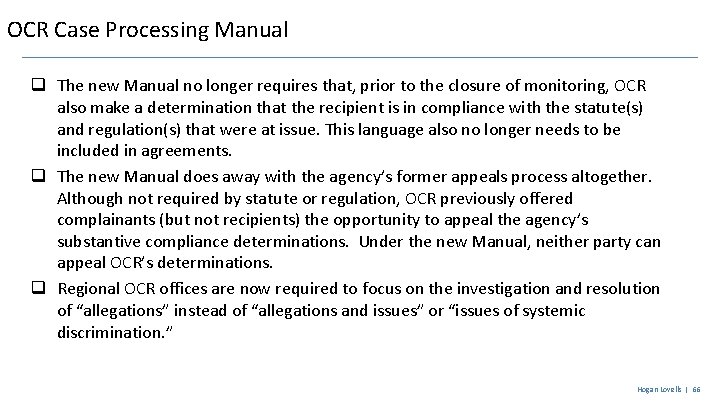 OCR Case Processing Manual

☐ The new Manual no longer requires that, prior to the closure of monitoring, OCR also make a determination that the recipient is in compliance with the statute(s) and regulation(s) that were at issue. This language also no longer needs to be included in agreements.

☐ The new Manual does away with the agency's former appeals process altogether. Although not required by statute or regulation, OCR previously offered complainants (but not recipients) the opportunity to appeal the agency's substantive compliance determinations. Under the new Manual, neither party can appeal OCR's determinations.

☐ Regional OCR offices are now required to focus on the investigation and resolution of "allegations" instead of "allegations and issues" or "issues of systemic discrimination."

Hogan Lovells | 66